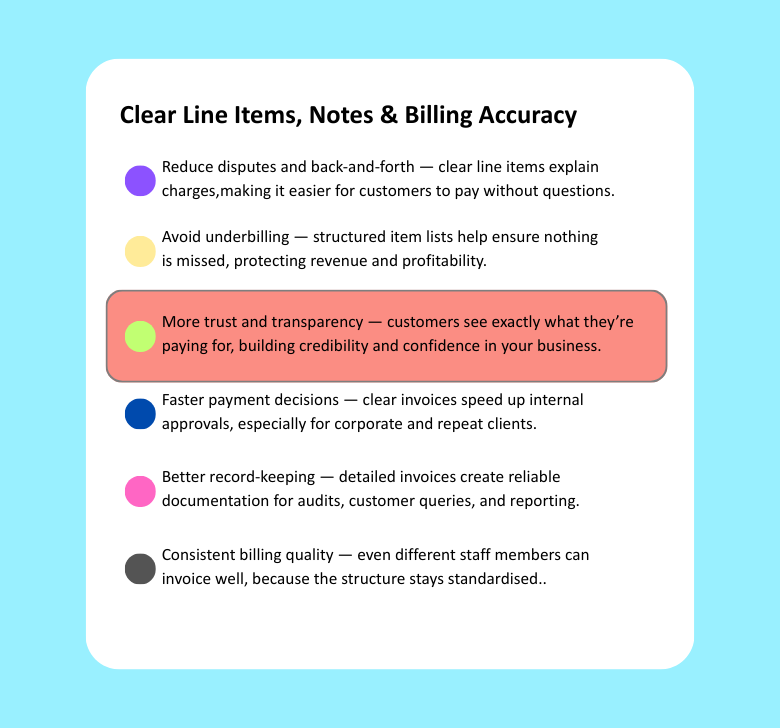 Clear Line Items, Notes & Billing Accuracy

• Reduce disputes and back-and-forth — clear line items explain charges,making it easier for customers to pay without questions.

• Avoid underbilling — structured item lists help ensure nothing is missed, protecting revenue and profitability.

• More trust and transparency — customers see exactly what they're paying for, building credibility and confidence in your business.

• Faster payment decisions — clear invoices speed up internal approvals, especially for corporate and repeat clients.

• Better record-keeping — detailed invoices create reliable documentation for audits, customer queries, and reporting.

• Consistent billing quality — even different staff members can invoice well, because the structure stays standardised..